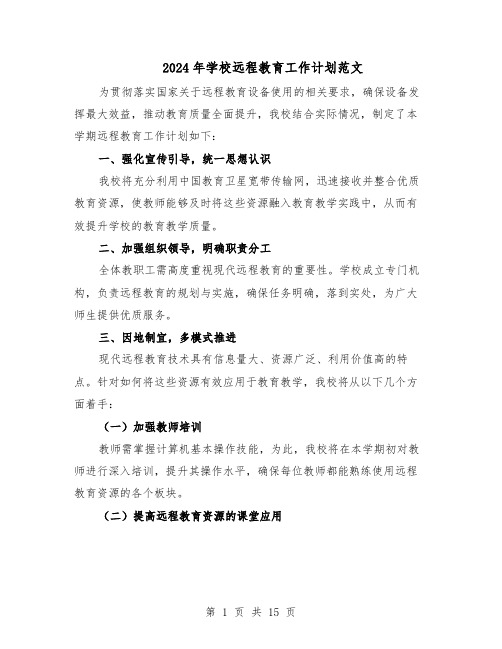 2024年学校远程教育工作计划范文

为贯彻落实国家关于远程教育设备使用的相关要求，确保设备发挥最大效益，推动教育质量全面提升，我校结合实际情况，制定了本学期远程教育工作计划如下：

一、强化宣传引导，统一思想认识

我校将充分利用中国教育卫星宽带传输网，迅速接收并整合优质教育资源，使教师能够及时将这些资源融入教育教学实践中，从而有效提升学校的教育教学质量。

二、加强组织领导，明确职责分工

全体教职工需高度重视现代远程教育的重要性。学校成立专门机构，负责远程教育的规划与实施，确保任务明确，落到实处，为广大师生提供优质服务。

三、因地制宜，多模式推进

现代远程教育技术具有信息量大、资源广泛、利用价值高的特点。针对如何将这些资源有效应用于教育教学，我校将从以下几个方面着手：

（一）加强教师培训

教师需掌握计算机基本操作技能，为此，我校将在本学期初对教师进行深入培训，提升其操作水平，确保每位教师都能熟练使用远程教育资源的各个板块。

（二）提高远程教育资源的课堂应用

第 1 页 共 15 页